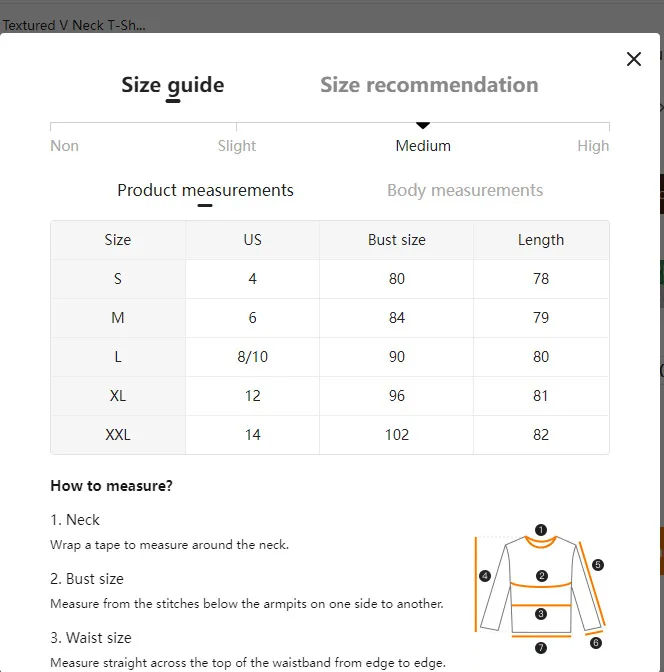 Textured V Neck T-Sh...

Size guide

Size recommendation

Non

Slight

Medium

High

Product measurements

Body measurements

| Size | US | Bust size | Length |
|---|---|---|---|
| S | 4 | 80 | 78 |
| M | 6 | 84 | 79 |
| L | 8/10 | 90 | 80 |
| XL | 12 | 96 | 81 |
| XXL | 14 | 102 | 82 |

How to measure?

1. Neck

Wrap a tape to measure around the neck.

2. Bust size

Measure from the stitches below the armpits on one side to another.

3. Waist size

Measure straight across the top of the waistband from edge to edge.

1
2
3
4
5
6
7